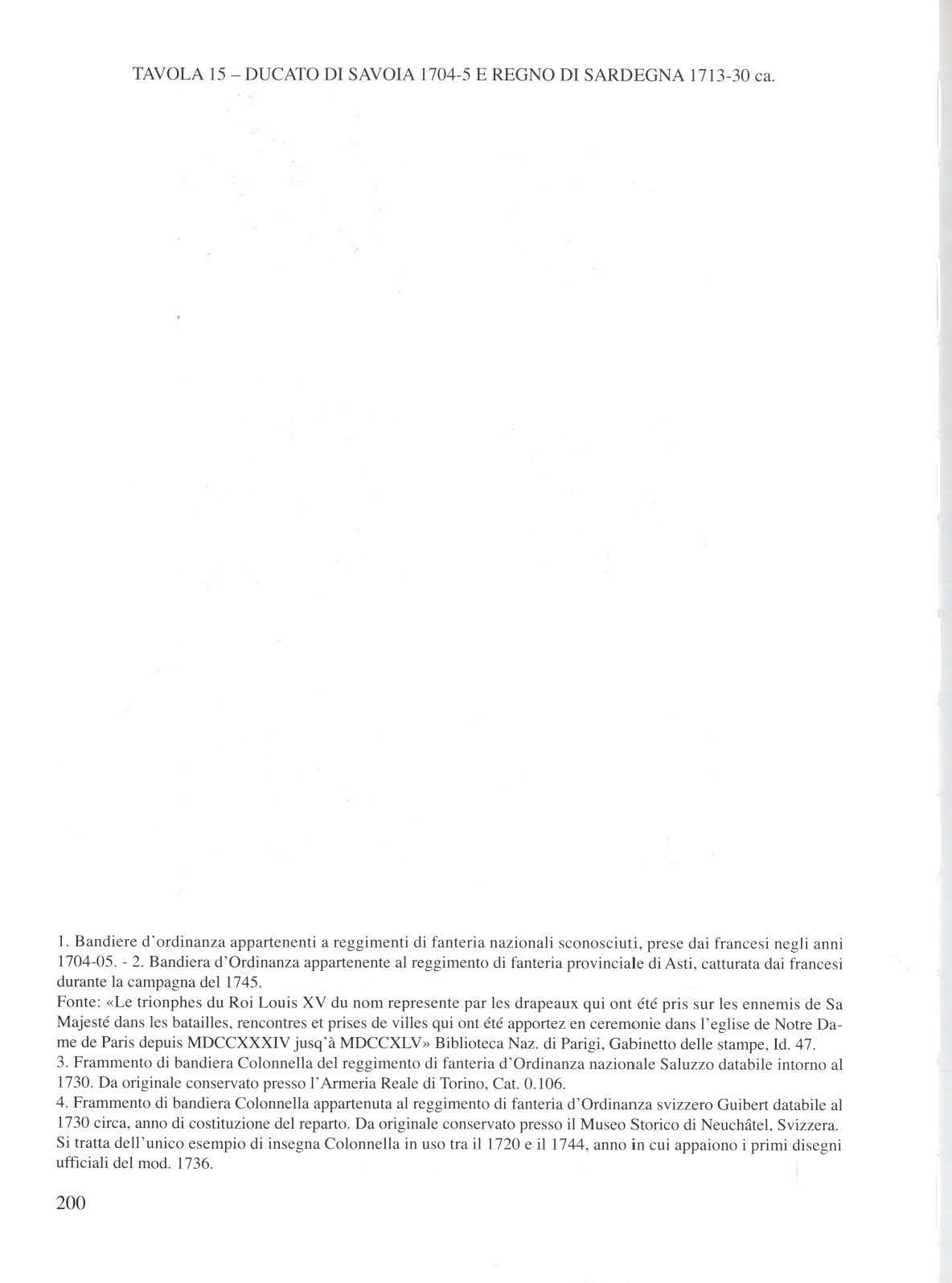 TAVOLA 15 – DUCATO DI SAVOIA 1704-5 E REGNO DI SARDEGNA 1713-30 ca.

1. Bandiere d'ordinanza appartenenti a reggimenti di fanteria nazionali sconosciuti, prese dai francesi negli anni 1704-05. - 2. Bandiera d'Ordinanza appartenente al reggimento di fanteria provinciale di Asti, catturata dai francesi durante la campagna del 1745.
Fonte: «Le trionphes du Roi Louis XV du nom represente par les drapeaux qui ont été pris sur les ennemis de Sa Majesté dans les batailles, rencontres et prises de villes qui ont été apportez en ceremonie dans l'eglise de Notre Dame de Paris depuis MDCCXXXIV jusq'à MDCCXLV» Biblioteca Naz. di Parigi, Gabinetto delle stampe, Id. 47.
3. Frammento di bandiera Colonnella del reggimento di fanteria d'Ordinanza nazionale Saluzzo databile intorno al 1730. Da originale conservato presso l'Armeria Reale di Torino, Cat. 0.106.
4. Frammento di bandiera Colonnella appartenuta al reggimento di fanteria d'Ordinanza svizzero Guibert databile al 1730 circa, anno di costituzione del reparto. Da originale conservato presso il Museo Storico di Neuchâtel, Svizzera. Si tratta dell'unico esempio di insegna Colonnella in uso tra il 1720 e il 1744, anno in cui appaiono i primi disegni ufficiali del mod. 1736.

200